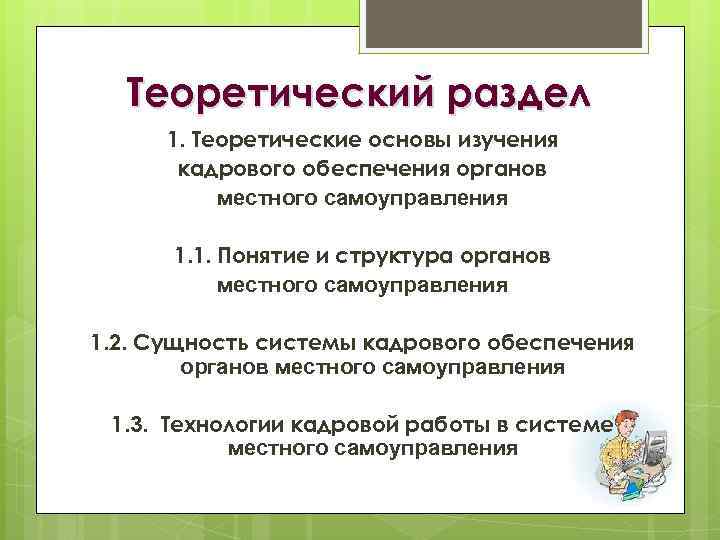 Теоретический раздел

1. Теоретические основы изучения кадрового обеспечения органов местного самоуправления

1.1. Понятие и структура органов местного самоуправления

1.2. Сущность системы кадрового обеспечения органов местного самоуправления

1.3. Технологии кадровой работы в системе местного самоуправления